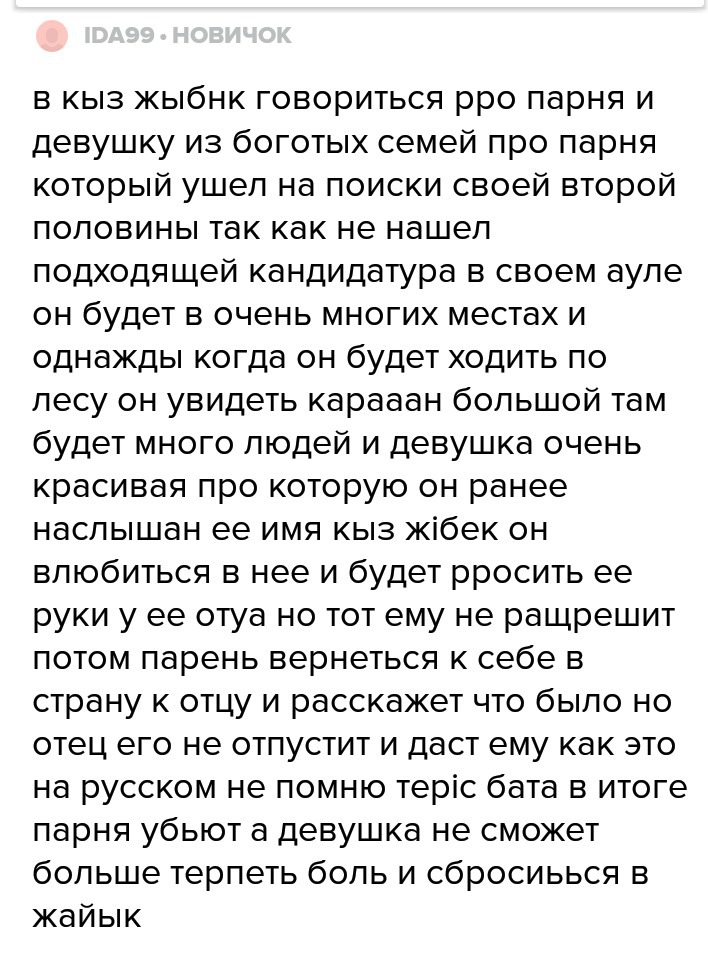 IDA99 • НОВИЧОК

в кыз жыбнк говориться рро парня и девушку из боготых семей про парня который ушел на поиски своей второй половины так как не нашел подходящей кандидатура в своем ауле он будет в очень многих местах и однажды когда он будет ходить по лесу он увидеть карааан большой там будет много людей и девушка очень красивая про которую он ранее наслышан ее имя кыз жібек он влюбиться в нее и будет рросить ее руки у ее отуа но тот ему не ращрешит потом парень вернеться к себе в страну к отцу и расскажет что было но отец его не отпустит и даст ему как это на русском не помню теріс бата в итоге парня убьют а девушка не сможет больше терпеть боль и сбросиьься в жайык